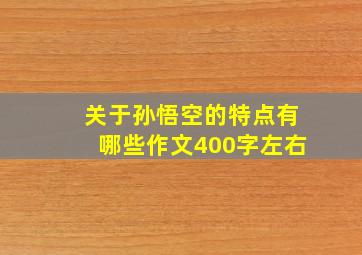 关于孙悟空的特点有哪些作文400字左右